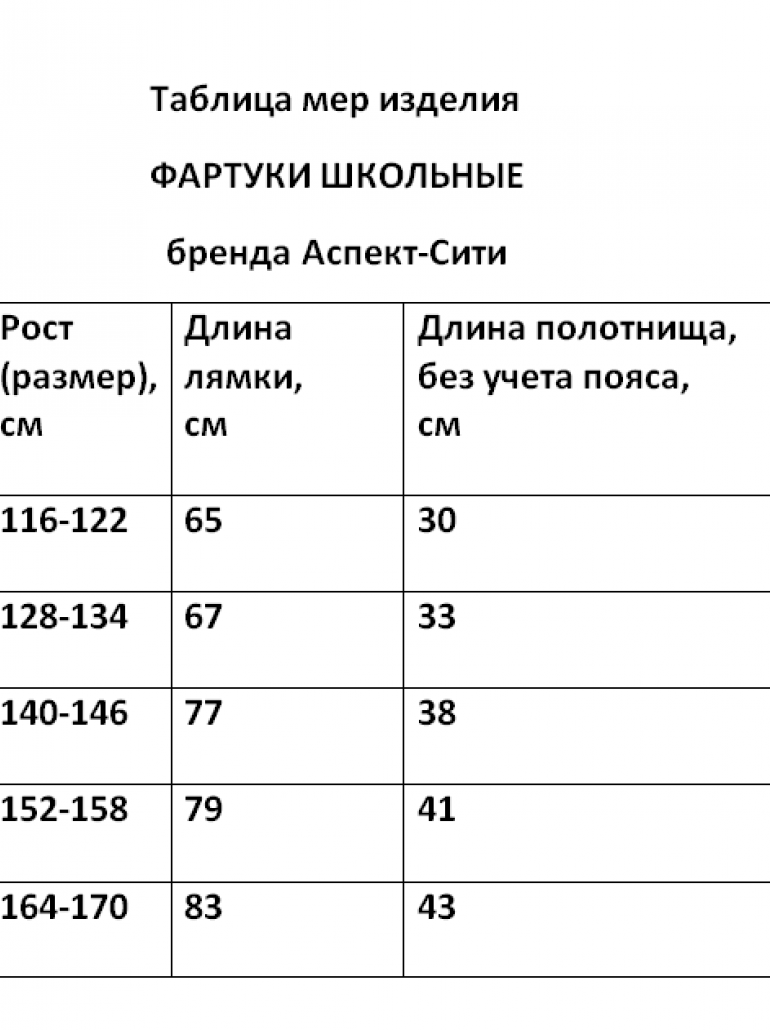 Таблица мер изделия

ФАРТУКИ ШКОЛЬНЫЕ

бренда Аспект-Сити

| Рост (размер), см | Длина лямки, см | Длина полотнища, без учета пояса, см |
|---|---|---|
| 116-122 | 65 | 30 |
| 128-134 | 67 | 33 |
| 140-146 | 77 | 38 |
| 152-158 | 79 | 41 |
| 164-170 | 83 | 43 |